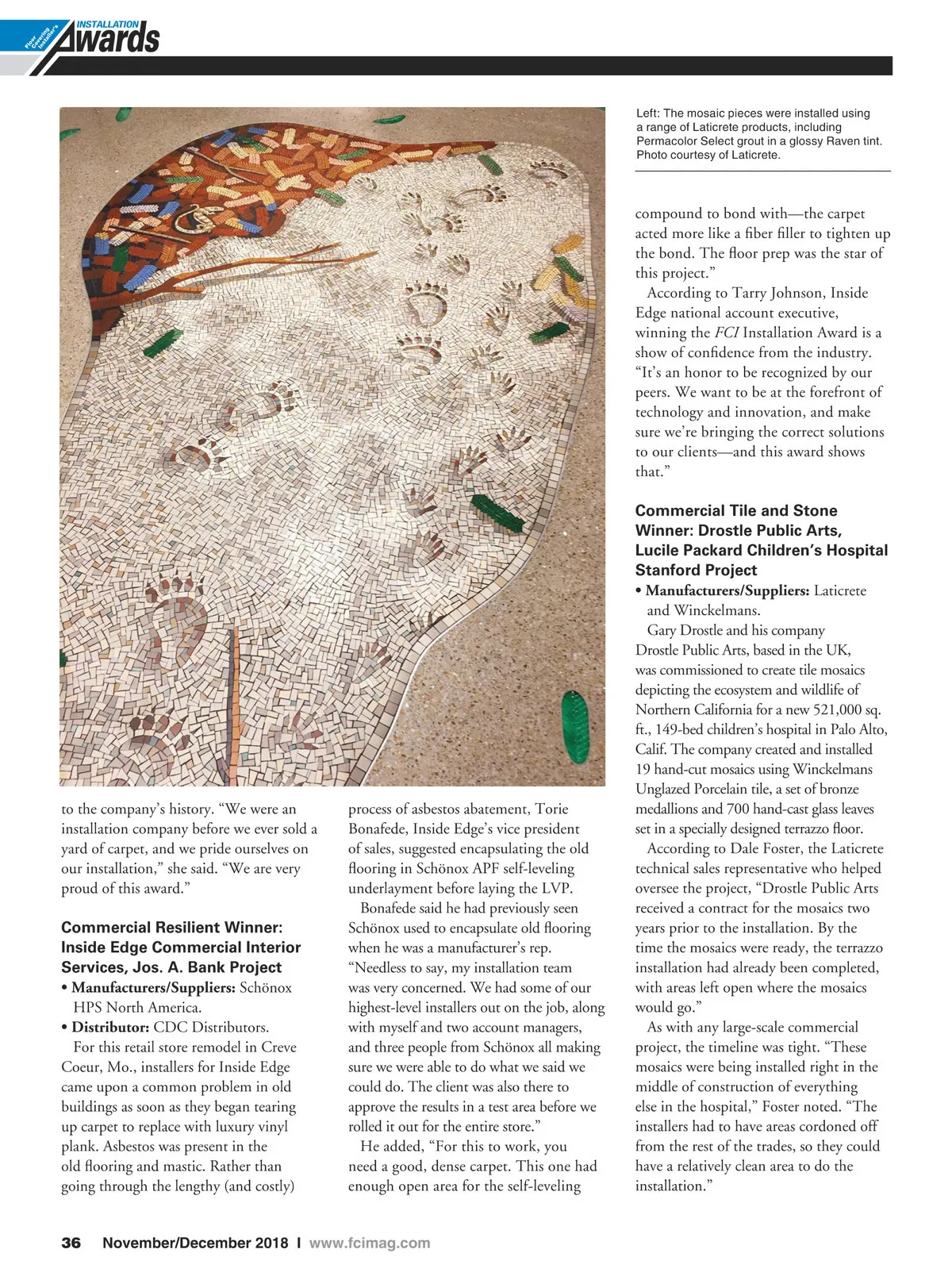 Floor Covering Installer's INSTALLATION Awards

Left: The mosaic pieces were installed using a range of Laticrete products, including Permacolor Select grout in a glossy Raven tint. Photo courtesy of Laticrete.

to the company's history. "We were an installation company before we ever sold a yard of carpet, and we pride ourselves on our installation," she said. "We are very proud of this award."

Commercial Resilient Winner: Inside Edge Commercial Interior Services, Jos. A. Bank Project

• Manufacturers/Suppliers: Schönox HPS North America.

• Distributor: CDC Distributors.

For this retail store remodel in Creve Coeur, Mo., installers for Inside Edge came upon a common problem in old buildings as soon as they began tearing up carpet to replace with luxury vinyl plank. Asbestos was present in the old flooring and mastic. Rather than going through the lengthy (and costly) process of asbestos abatement, Torie Bonafede, Inside Edge's vice president of sales, suggested encapsulating the old flooring in Schönox APF self-leveling underlayment before laying the LVP.

Bonafede said he had previously seen Schönox used to encapsulate old flooring when he was a manufacturer's rep. "Needless to say, my installation team was very concerned. We had some of our highest-level installers out on the job, along with myself and two account managers, and three people from Schönox all making sure we were able to do what we said we could do. The client was also there to approve the results in a test area before we rolled it out for the entire store."

He added, "For this to work, you need a good, dense carpet. This one had enough open area for the self-leveling compound to bond with—the carpet acted more like a fiber filler to tighten up the bond. The floor prep was the star of this project."

According to Tarry Johnson, Inside Edge national account executive, winning the FCI Installation Award is a show of confidence from the industry. "It's an honor to be recognized by our peers. We want to be at the forefront of technology and innovation, and make sure we're bringing the correct solutions to our clients—and this award shows that."

Commercial Tile and Stone Winner: Drostle Public Arts, Lucile Packard Children's Hospital Stanford Project

• Manufacturers/Suppliers: Laticrete and Winckelmans.

Gary Drostle and his company Drostle Public Arts, based in the UK, was commissioned to create tile mosaics depicting the ecosystem and wildlife of Northern California for a new 521,000 sq. ft., 149-bed children's hospital in Palo Alto, Calif. The company created and installed 19 hand-cut mosaics using Winckelmans Unglazed Porcelain tile, a set of bronze medallions and 700 hand-cast glass leaves set in a specially designed terrazzo floor.

According to Dale Foster, the Laticrete technical sales representative who helped oversee the project, "Drostle Public Arts received a contract for the mosaics two years prior to the installation. By the time the mosaics were ready, the terrazzo installation had already been completed, with areas left open where the mosaics would go."

As with any large-scale commercial project, the timeline was tight. "These mosaics were being installed right in the middle of construction of everything else in the hospital," Foster noted. "The installers had to have areas cordoned off from the rest of the trades, so they could have a relatively clean area to do the installation."

36 November/December 2018 I www.fcimag.com